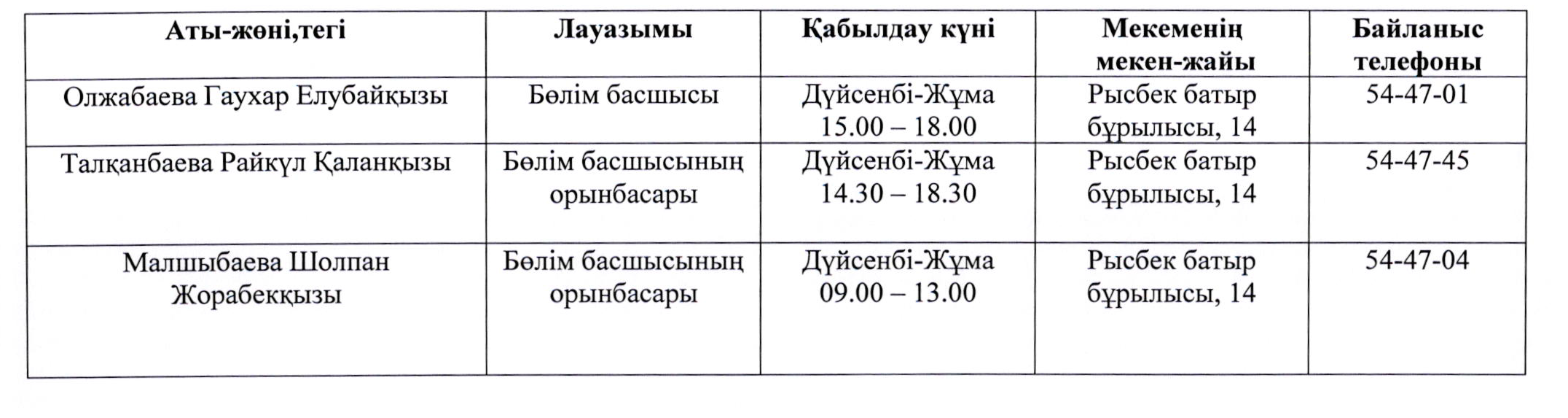 | Аты-жөні,тегі | Лауазымы | Қабылдау күні | Мекеменің мекен-жайы | Байланыс телефоны |
|---|---|---|---|---|
| Олжабаева Гаухар Елубайқызы | Бөлім басшысы | Дүйсенбі-Жұма 15.00 – 18.00 | Рысбек батыр бұрылысы, 14 | 54-47-01 |
| Талқанбаева Райкүл Қаланқызы | Бөлім басшысының орынбасары | Дүйсенбі-Жұма 14.30 – 18.30 | Рысбек батыр бұрылысы, 14 | 54-47-45 |
| Малшыбаева Шолпан Жорабекқызы | Бөлім басшысының орынбасары | Дүйсенбі-Жұма 09.00 – 13.00 | Рысбек батыр бұрылысы, 14 | 54-47-04 |